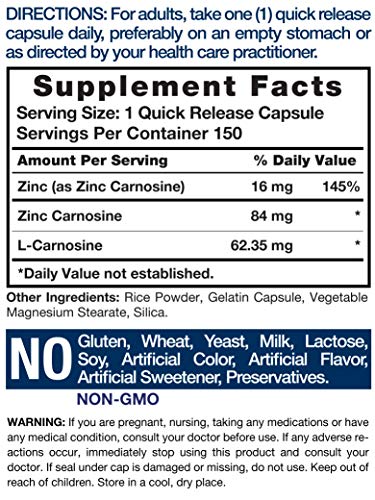 DIRECTIONS: For adults, take one (1) quick release capsule daily, preferably on an empty stomach or as directed by your health care practitioner.

Supplement Facts
Serving Size: 1 Quick Release Capsule
Servings Per Container 150

| Amount Per Serving | | % Daily Value |
|---|---|---|
| Zinc (as Zinc Carnosine) | 16 mg | 145% |
| Zinc Carnosine | 84 mg | * |
| L-Carnosine | 62.35 mg | * |

*Daily Value not established.

Other Ingredients: Rice Powder, Gelatin Capsule, Vegetable Magnesium Stearate, Silica.

NO Gluten, Wheat, Yeast, Milk, Lactose, Soy, Artificial Color, Artificial Flavor, Artificial Sweetener, Preservatives.

NON-GMO

WARNING: If you are pregnant, nursing, taking any medications or have any medical condition, consult your doctor before use. If any adverse reactions occur, immediately stop using this product and consult your doctor. If seal under cap is damaged or missing, do not use. Keep out of reach of children. Store in a cool, dry place.